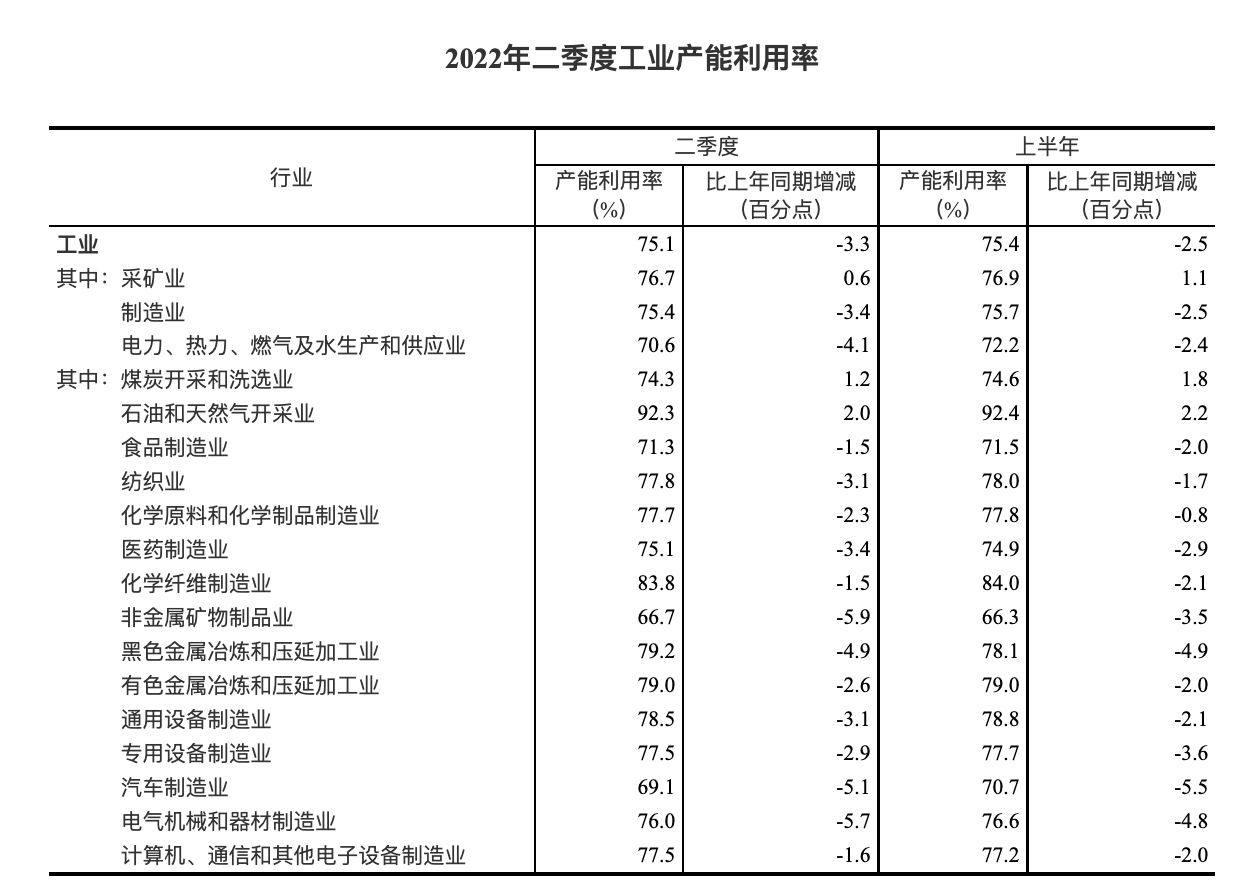 2022年二季度工业产能利用率

| 行业 | 二季度 产能利用率（%） | 二季度 比上年同期增减（百分点） | 上半年 产能利用率（%） | 上半年 比上年同期增减（百分点） |
|---|---|---|---|---|
| 工业 | 75.1 | -3.3 | 75.4 | -2.5 |
| 其中：采矿业 | 76.7 | 0.6 | 76.9 | 1.1 |
| 制造业 | 75.4 | -3.4 | 75.7 | -2.5 |
| 电力、热力、燃气及水生产和供应业 | 70.6 | -4.1 | 72.2 | -2.4 |
| 其中：煤炭开采和洗选业 | 74.3 | 1.2 | 74.6 | 1.8 |
| 石油和天然气开采业 | 92.3 | 2.0 | 92.4 | 2.2 |
| 食品制造业 | 71.3 | -1.5 | 71.5 | -2.0 |
| 纺织业 | 77.8 | -3.1 | 78.0 | -1.7 |
| 化学原料和化学制品制造业 | 77.7 | -2.3 | 77.8 | -0.8 |
| 医药制造业 | 75.1 | -3.4 | 74.9 | -2.9 |
| 化学纤维制造业 | 83.8 | -1.5 | 84.0 | -2.1 |
| 非金属矿物制品业 | 66.7 | -5.9 | 66.3 | -3.5 |
| 黑色金属冶炼和压延加工业 | 79.2 | -4.9 | 78.1 | -4.9 |
| 有色金属冶炼和压延加工业 | 79.0 | -2.6 | 79.0 | -2.0 |
| 通用设备制造业 | 78.5 | -3.1 | 78.8 | -2.1 |
| 专用设备制造业 | 77.5 | -2.9 | 77.7 | -3.6 |
| 汽车制造业 | 69.1 | -5.1 | 70.7 | -5.5 |
| 电气机械和器材制造业 | 76.0 | -5.7 | 76.6 | -4.8 |
| 计算机、通信和其他电子设备制造业 | 77.5 | -1.6 | 77.2 | -2.0 |